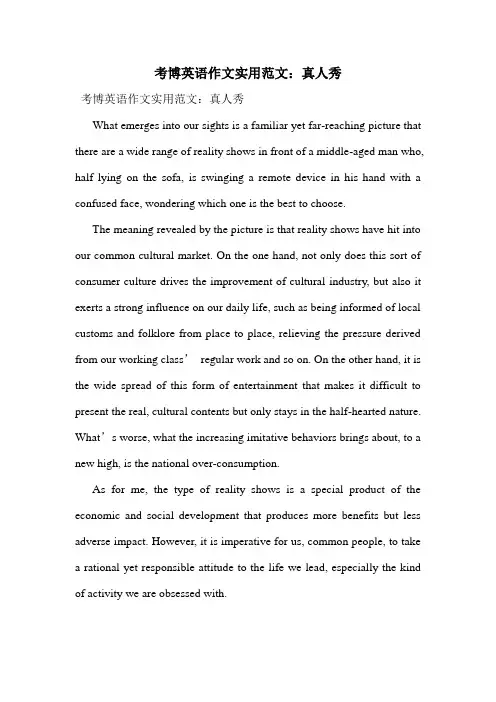 考博英语作文实用范文：真人秀

考博英语作文实用范文：真人秀

What emerges into our sights is a familiar yet far-reaching picture that there are a wide range of reality shows in front of a middle-aged man who, half lying on the sofa, is swinging a remote device in his hand with a confused face, wondering which one is the best to choose.

The meaning revealed by the picture is that reality shows have hit into our common cultural market. On the one hand, not only does this sort of consumer culture drives the improvement of cultural industry, but also it exerts a strong influence on our daily life, such as being informed of local customs and folklore from place to place, relieving the pressure derived from our working class’ regular work and so on. On the other hand, it is the wide spread of this form of entertainment that makes it difficult to present the real, cultural contents but only stays in the half-hearted nature. What’s worse, what the increasing imitative behaviors brings about, to a new high, is the national over-consumption.

As for me, the type of reality shows is a special product of the economic and social development that produces more benefits but less adverse impact. However, it is imperative for us, common people, to take a rational yet responsible attitude to the life we lead, especially the kind of activity we are obsessed with.